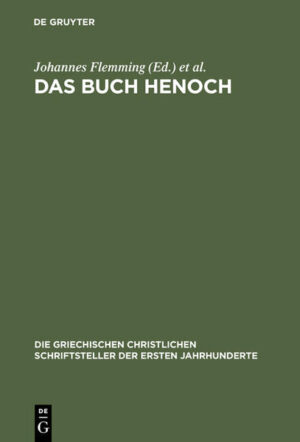 DE GRUYTER

Johannes Flemming (Ed.) et al.
DAS BUCH HENOCH

DIE GRIECHISCHEN CHRISTLICHEN SCHRIFTSTELLER DER ERSTEN JAHRHUNDERTE

DE
G